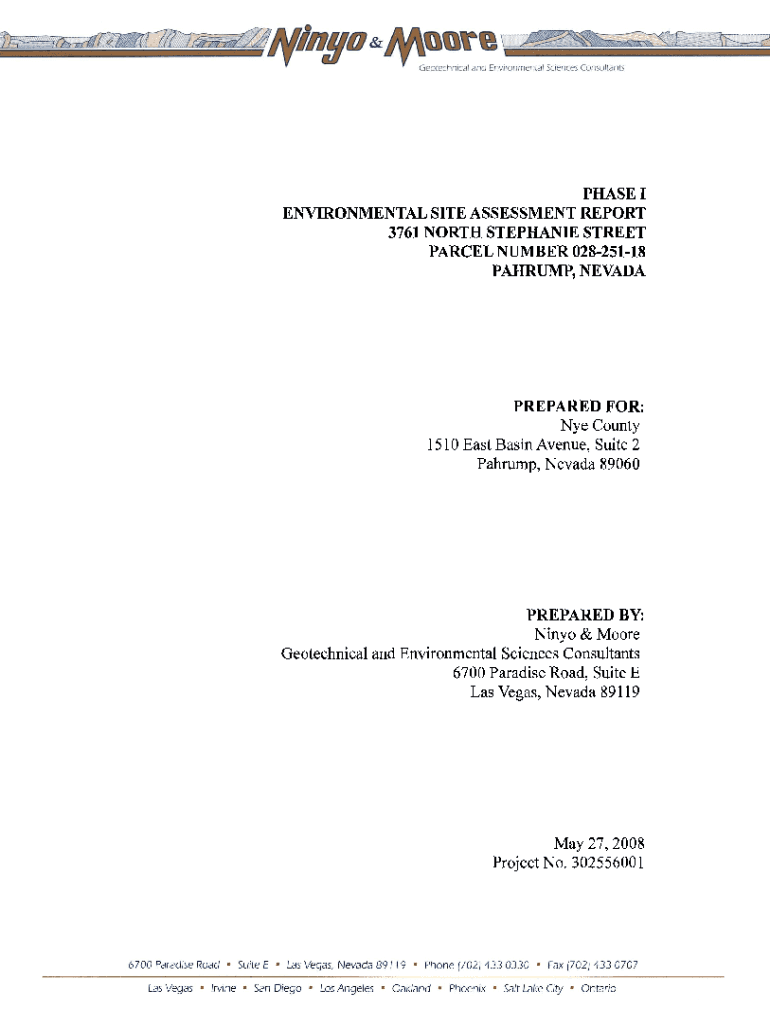 Ninyo & Moore
Geotechnical and Environmental Sciences Consultants

PHASE I
ENVIRONMENTAL SITE ASSESSMENT REPORT
3761 NORTH STEPHANIE STREET
PARCEL NUMBER 028-251-18
PAHRUMP, NEVADA

PREPARED FOR:
Nye County
1510 East Basin Avenue, Suite 2
Pahrump, Nevada 89060

PREPARED BY:
Ninyo & Moore
Geotechnical and Environmental Sciences Consultants
6700 Paradise Road, Suite E
Las Vegas, Nevada 89119

May 27, 2008
Project No. 302556001

6700 Paradise Road • Suite E • Las Vegas, Nevada 89119 • Phone (702) 433-0330 • Fax (702) 433-0707
Las Vegas • Irvine • San Diego • Los Angeles • Oakland • Phoenix • Salt Lake City • Ontario